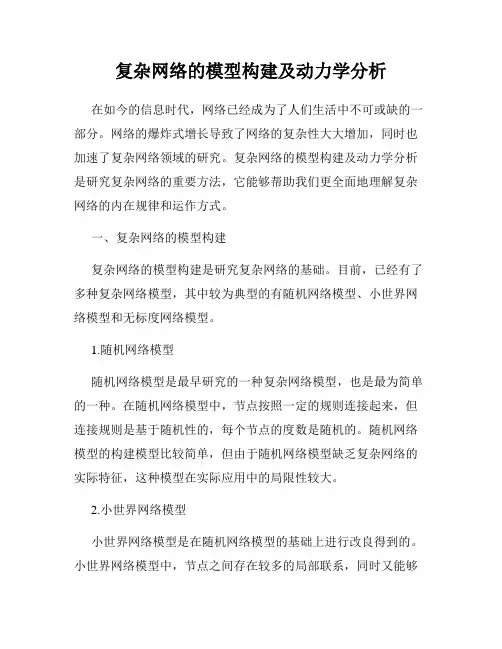 复杂网络的模型构建及动力学分析

在如今的信息时代，网络已经成为了人们生活中不可或缺的一部分。网络的爆炸式增长导致了网络的复杂性大大增加，同时也加速了复杂网络领域的研究。复杂网络的模型构建及动力学分析是研究复杂网络的重要方法，它能够帮助我们更全面地理解复杂网络的内在规律和运作方式。

一、复杂网络的模型构建

复杂网络的模型构建是研究复杂网络的基础。目前，已经有了多种复杂网络模型，其中较为典型的有随机网络模型、小世界网络模型和无标度网络模型。

1.随机网络模型

随机网络模型是最早研究的一种复杂网络模型，也是最为简单的一种。在随机网络模型中，节点按照一定的规则连接起来，但连接规则是基于随机性的，每个节点的度数是随机的。随机网络模型的构建模型比较简单，但由于随机网络模型缺乏复杂网络的实际特征，这种模型在实际应用中的局限性较大。

2.小世界网络模型

小世界网络模型是在随机网络模型的基础上进行改良得到的。小世界网络模型中，节点之间存在较多的局部联系，同时又能够